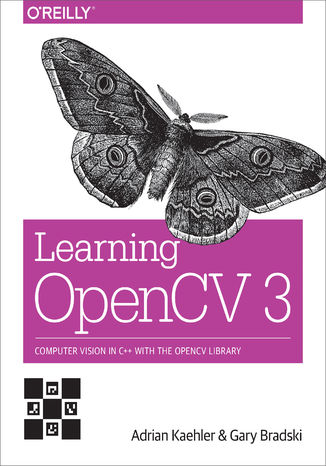 O'REILLY®

Learning OpenCV 3

COMPUTER VISION IN C++ WITH THE OPENCV LIBRARY

Adrian Kaehler & Gary Bradski